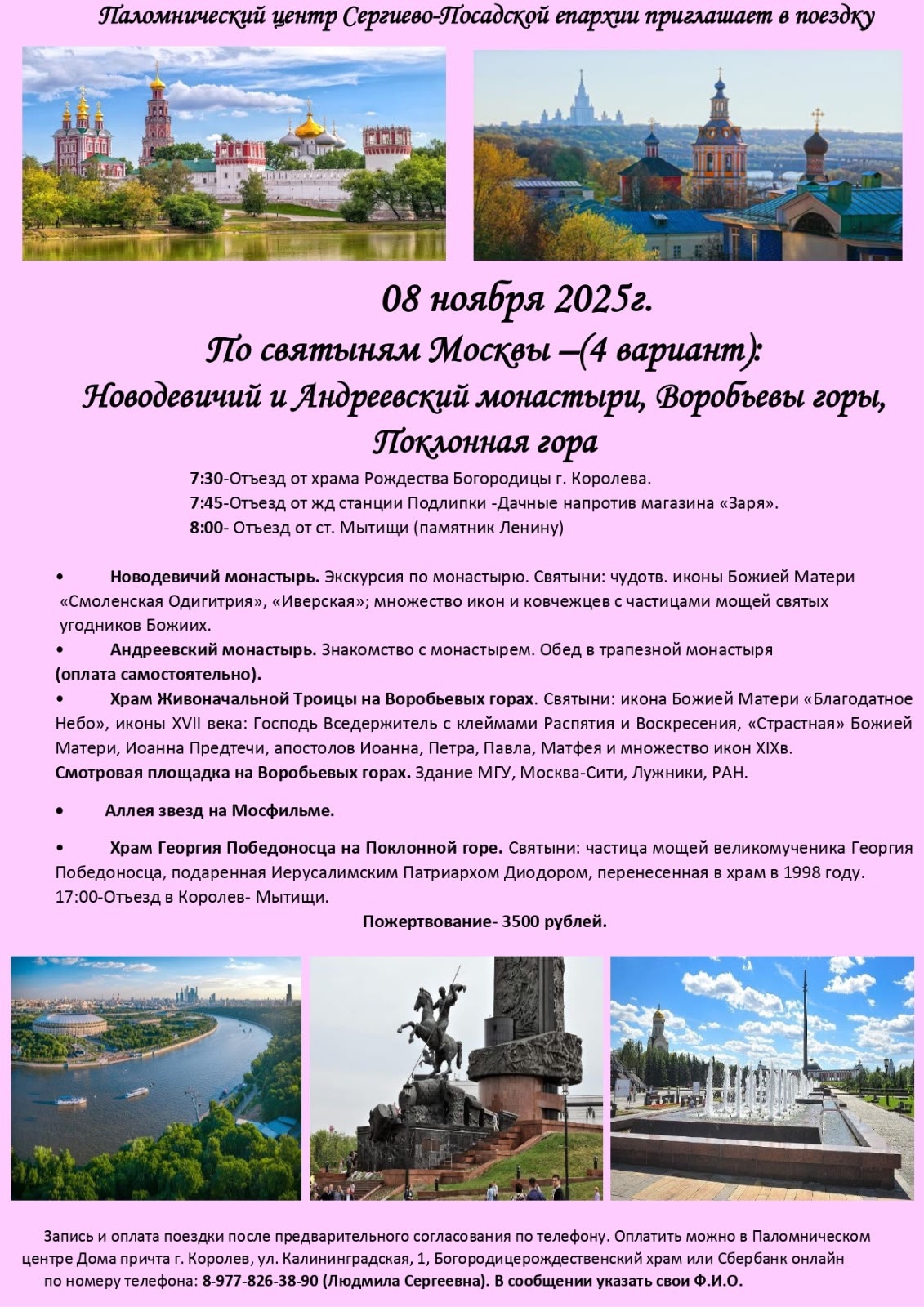 Паломнический центр Сергиево-Посадской епархии приглашает в поездку

08 ноября 2025г.
По святыням Москвы –(4 вариант):
Новодевичий и Андреевский монастыри, Воробьевы горы, Поклонная гора

7:30-Отъезд от храма Рождества Богородицы г. Королева.
7:45-Отъезд от жд станции Подлипки -Дачные напротив магазина «Заря».
8:00- Отъезд от ст. Мытищи (памятник Ленину)

• Новодевичий монастырь. Экскурсия по монастырю. Святыни: чудотв. иконы Божией Матери «Смоленская Одигитрия», «Иверская»; множество икон и ковчежцев с частицами мощей святых угодников Божиих.
• Андреевский монастырь. Знакомство с монастырем. Обед в трапезной монастыря (оплата самостоятельно).
• Храм Живоначальной Троицы на Воробьевых горах. Святыни: икона Божией Матери «Благодатное Небо», иконы XVII века: Господь Вседержитель с клеймами Распятия и Воскресения, «Страстная» Божией Матери, Иоанна Предтечи, апостолов Иоанна, Петра, Павла, Матфея и множество икон XIXв.
Смотровая площадка на Воробьевых горах. Здание МГУ, Москва-Сити, Лужники, РАН.

• Аллея звезд на Мосфильме.

• Храм Георгия Победоносца на Поклонной горе. Святыни: частица мощей великомученика Георгия Победоносца, подаренная Иерусалимским Патриархом Диодором, перенесенная в храм в 1998 году.
17:00-Отъезд в Королев- Мытищи.
Пожертвование- 3500 рублей.

Запись и оплата поездки после предварительного согласования по телефону. Оплатить можно в Паломническом центре Дома причта г. Королев, ул. Калининградская, 1, Богородицерождественский храм или Сбербанк онлайн по номеру телефона: 8-977-826-38-90 (Людмила Сергеевна). В сообщении указать свои Ф.И.О.